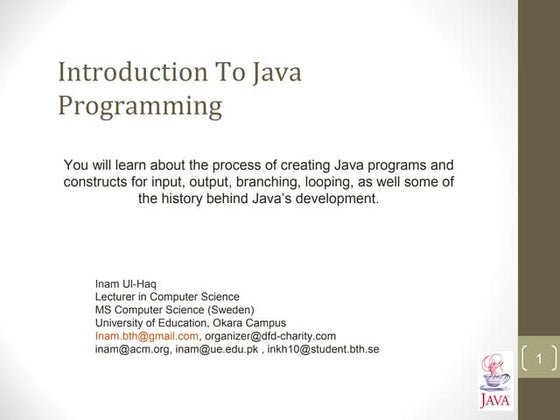 Introduction To Java Programming

You will learn about the process of creating Java programs and constructs for input, output, branching, looping, as well some of the history behind Java's development.

Inam Ul-Haq
Lecturer in Computer Science
MS Computer Science (Sweden)
University of Education, Okara Campus
Inam.bth@gmail.com, organizer@dfd-charity.com
inam@acm.org, inam@ue.edu.pk , inkh10@student.bth.se

1

JAVA